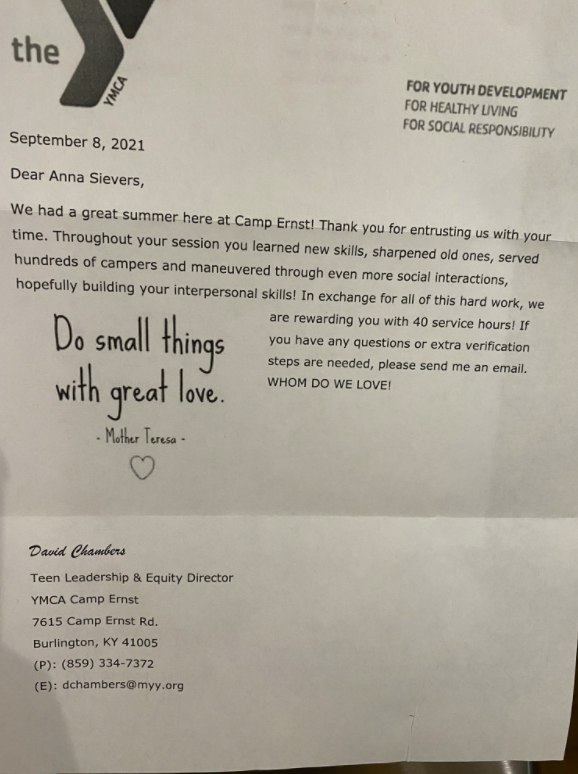 the YMCA

FOR YOUTH DEVELOPMENT
FOR HEALTHY LIVING
FOR SOCIAL RESPONSIBILITY

September 8, 2021

Dear Anna Sievers,

We had a great summer here at Camp Ernst! Thank you for entrusting us with your time. Throughout your session you learned new skills, sharpened old ones, served hundreds of campers and maneuvered through even more social interactions, hopefully building your interpersonal skills! In exchange for all of this hard work, we are rewarding you with 40 service hours! If you have any questions or extra verification steps are needed, please send me an email. WHOM DO WE LOVE!

Do small things with great love.

- Mother Teresa -

David Chambers

Teen Leadership & Equity Director
YMCA Camp Ernst
7615 Camp Ernst Rd.
Burlington, KY 41005
(P): (859) 334-7372
(E): dchambers@myy.org